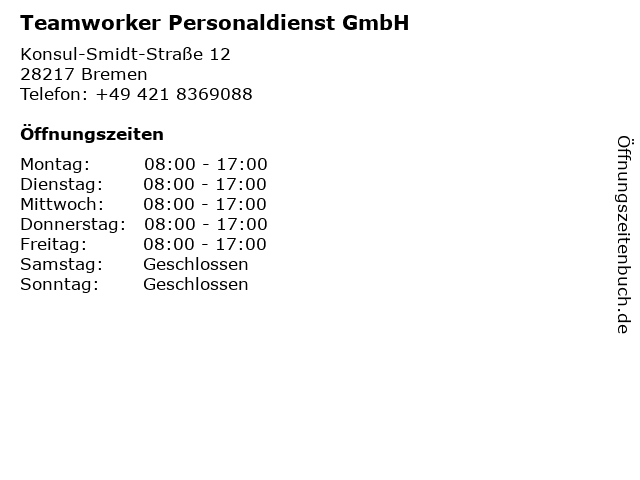 Teamworker Personaldienst GmbH

Konsul-Smidt-Straße 12
28217 Bremen
Telefon: +49 421 8369088

Öffnungszeiten

Montag: 08:00 - 17:00
Dienstag: 08:00 - 17:00
Mittwoch: 08:00 - 17:00
Donnerstag: 08:00 - 17:00
Freitag: 08:00 - 17:00
Samstag: Geschlossen
Sonntag: Geschlossen

Öffnungszeitenbuch.de